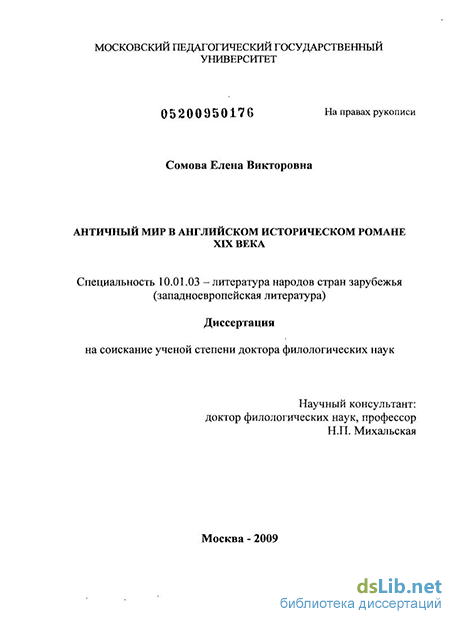 МОСКОВСКИЙ ПЕДАГОГИЧЕСКИЙ ГОСУДАРСТВЕННЫЙ УНИВЕРСИТЕТ

05200950176

На правах рукописи

Сомова Елена Викторовна

АНТИЧНЫЙ МИР В АНГЛИЙСКОМ ИСТОРИЧЕСКОМ РОМАНЕ XIX ВЕКА

Специальность 10.01.03 – литература народов стран зарубежья (западноевропейская литература)

Диссертация

на соискание ученой степени доктора филологических наук

Научный консультант:
доктор филологических наук, профессор
Н.П. Михальская

Москва - 2009

dsLib.net
библиотека диссертаций